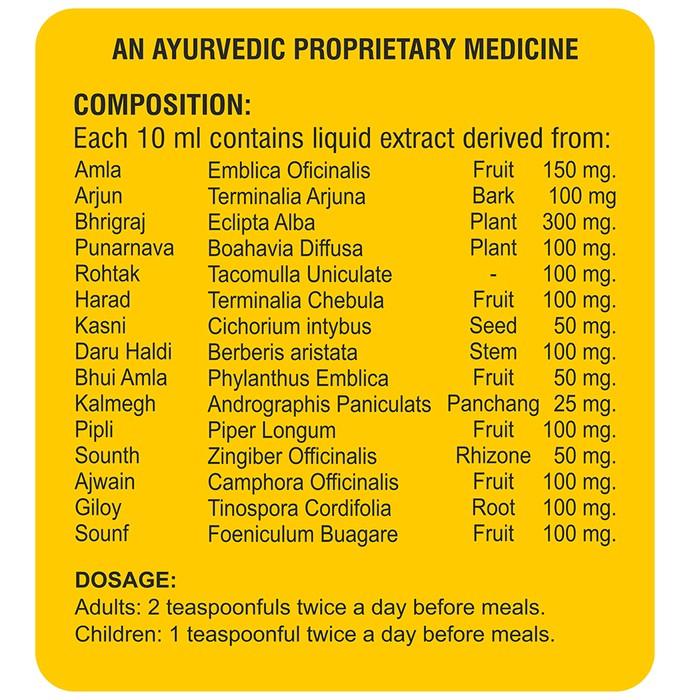 AN AYURVEDIC PROPRIETARY MEDICINE

COMPOSITION:
Each 10 ml contains liquid extract derived from:

| | | | |
|---|---|---|---|
| Amla | Emblica Oficinalis | Fruit | 150 mg. |
| Arjun | Terminalia Arjuna | Bark | 100 mg |
| Bhrigraj | Eclipta Alba | Plant | 300 mg. |
| Punarnava | Boahavia Diffusa | Plant | 100 mg. |
| Rohtak | Tacomulla Uniculate | - | 100 mg. |
| Harad | Terminalia Chebula | Fruit | 100 mg. |
| Kasni | Cichorium intybus | Seed | 50 mg. |
| Daru Haldi | Berberis aristata | Stem | 100 mg. |
| Bhui Amla | Phylanthus Emblica | Fruit | 50 mg. |
| Kalmegh | Andrographis Paniculats | Panchang | 25 mg. |
| Pipli | Piper Longum | Fruit | 100 mg. |
| Sounth | Zingiber Officinalis | Rhizone | 50 mg. |
| Ajwain | Camphora Officinalis | Fruit | 100 mg. |
| Giloy | Tinospora Cordifolia | Root | 100 mg. |
| Sounf | Foeniculum Buagare | Fruit | 100 mg. |

DOSAGE:
Adults: 2 teaspoonfuls twice a day before meals.
Children: 1 teaspoonful twice a day before meals.